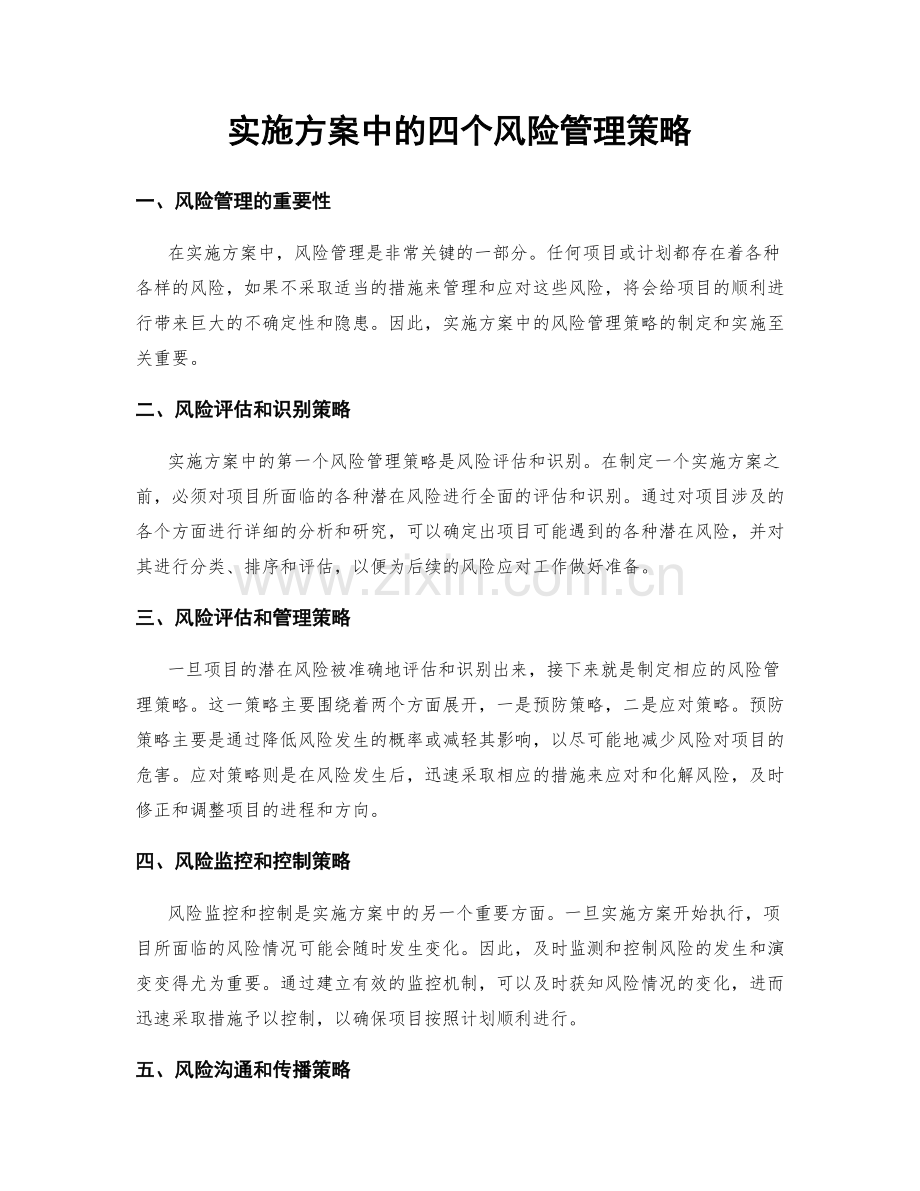 实施方案中的四个风险管理策略

一、风险管理的重要性

在实施方案中，风险管理是非常关键的一部分。任何项目或计划都存在着各种各样的风险，如果不采取适当的措施来管理和应对这些风险，将会给项目的顺利进行带来巨大的不确定性和隐患。因此，实施方案中的风险管理策略的制定和实施至关重要。

二、风险评估和识别策略

实施方案中的第一个风险管理策略是风险评估和识别。在制定一个实施方案之前，必须对项目所面临的各种潜在风险进行全面的评估和识别。通过对项目涉及的各个方面进行详细的分析和研究，可以确定出项目可能遇到的各种潜在风险，并对其进行分类、排序和评估，以便为后续的风险应对工作做好准备。

www.zixin.com.cn

三、风险评估和管理策略

一旦项目的潜在风险被准确地评估和识别出来，接下来就是制定相应的风险管理策略。这一策略主要围绕着两个方面展开，一是预防策略，二是应对策略。预防策略主要是通过降低风险发生的概率或减轻其影响，以尽可能地减少风险对项目的危害。应对策略则是在风险发生后，迅速采取相应的措施来应对和化解风险，及时修正和调整项目的进程和方向。

四、风险监控和控制策略

风险监控和控制是实施方案中的另一个重要方面。一旦实施方案开始执行，项目所面临的风险情况可能会随时发生变化。因此，及时监测和控制风险的发生和演变变得尤为重要。通过建立有效的监控机制，可以及时获知风险情况的变化，进而迅速采取措施予以控制，以确保项目按照计划顺利进行。

五、风险沟通和传播策略